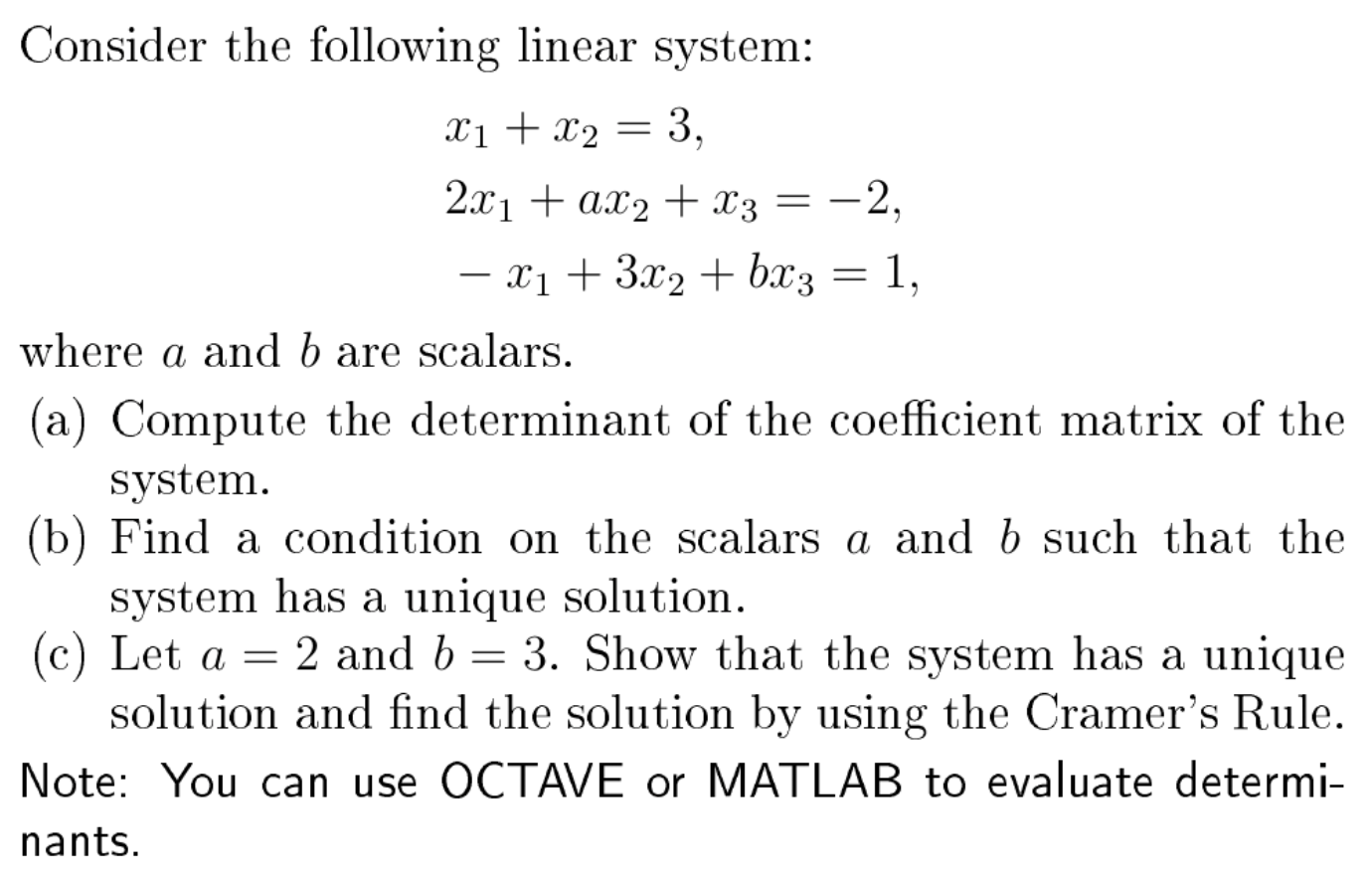 Consider the following linear system:

$x_1 + x_2 = 3,$
$2x_1 + ax_2 + x_3 = -2,$
$-x_1 + 3x_2 + bx_3 = 1,$

where $a$ and $b$ are scalars.

(a) Compute the determinant of the coefficient matrix of the system.
(b) Find a condition on the scalars $a$ and $b$ such that the system has a unique solution.
(c) Let $a = 2$ and $b = 3$. Show that the system has a unique solution and find the solution by using the Cramer's Rule.

Note: You can use OCTAVE or MATLAB to evaluate determinants.